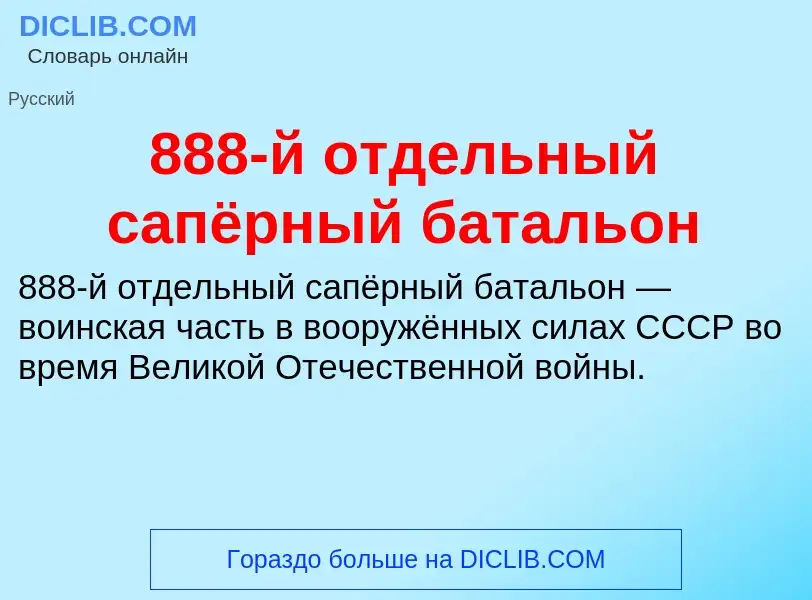 DICLIB.COM
Словарь онлайн

Русский

888-й отдельный сапёрный батальон

888-й отдельный сапёрный батальон — воинская часть в вооружённых силах СССР во время Великой Отечественной войны.

Гораздо больше на DICLIB.COM